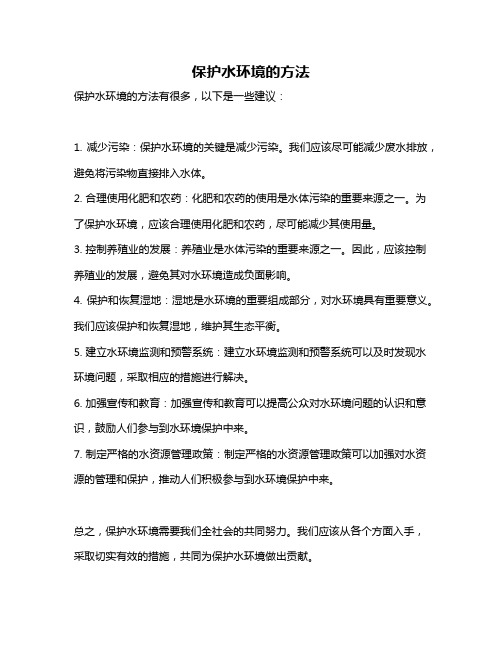 保护水环境的方法

保护水环境的方法有很多，以下是一些建议：

1. 减少污染：保护水环境的关键是减少污染。我们应该尽可能减少废水排放，避免将污染物直接排入水体。

2. 合理使用化肥和农药：化肥和农药的使用是水体污染的重要来源之一。为了保护水环境，应该合理使用化肥和农药，尽可能减少其使用量。

3. 控制养殖业的发展：养殖业是水体污染的重要来源之一。因此，应该控制养殖业的发展，避免其对水环境造成负面影响。

4. 保护和恢复湿地：湿地是水环境的重要组成部分，对水环境具有重要意义。我们应该保护和恢复湿地，维护其生态平衡。

5. 建立水环境监测和预警系统：建立水环境监测和预警系统可以及时发现水环境问题，采取相应的措施进行解决。

6. 加强宣传和教育：加强宣传和教育可以提高公众对水环境问题的认识和意识，鼓励人们参与到水环境保护中来。

7. 制定严格的水资源管理政策：制定严格的水资源管理政策可以加强对水资源的管理和保护，推动人们积极参与到水环境保护中来。

总之，保护水环境需要我们全社会的共同努力。我们应该从各个方面入手，采取切实有效的措施，共同为保护水环境做出贡献。